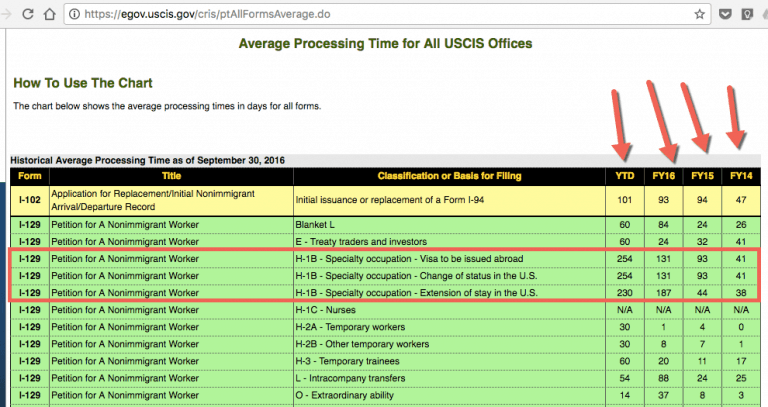 https://egov.uscis.gov/cris/ptAllFormsAverage.do

Average Processing Time for All USCIS Offices

How To Use The Chart

The chart below shows the average processing times in days for all forms.

Historical Average Processing Time as of September 30, 2016

| Form | Title | Classification or Basis for Filing | YTD | FY16 | FY15 | FY14 |
|---|---|---|---|---|---|---|
| I-102 | Application for Replacement/Initial Nonimmigrant Arrival/Departure Record | Initial issuance or replacement of a Form I-94 | 101 | 93 | 94 | 47 |
| I-129 | Petition for A Nonimmigrant Worker | Blanket L | 60 | 84 | 24 | 26 |
| I-129 | Petition for A Nonimmigrant Worker | E - Treaty traders and investors | 60 | 24 | 32 | 41 |
| I-129 | Petition for A Nonimmigrant Worker | H-1B - Specialty occupation - Visa to be issued abroad | 254 | 131 | 93 | 41 |
| I-129 | Petition for A Nonimmigrant Worker | H-1B - Specialty occupation - Change of status in the U.S. | 254 | 131 | 93 | 41 |
| I-129 | Petition for A Nonimmigrant Worker | H-1B - Specialty occupation - Extension of stay in the U.S. | 230 | 187 | 44 | 38 |
| I-129 | Petition for A Nonimmigrant Worker | H-1C - Nurses | N/A | N/A | N/A | N/A |
| I-129 | Petition for A Nonimmigrant Worker | H-2A - Temporary workers | 30 | 1 | 4 | 0 |
| I-129 | Petition for A Nonimmigrant Worker | H-2B - Other temporary workers | 30 | 8 | 7 | 1 |
| I-129 | Petition for A Nonimmigrant Worker | H-3 - Temporary trainees | 60 | 20 | 11 | 17 |
| I-129 | Petition for A Nonimmigrant Worker | L - Intracompany transfers | 54 | 88 | 24 | 25 |
| I-129 | Petition for A Nonimmigrant Worker | O - Extraordinary ability | 14 | 37 | 8 | 3 |